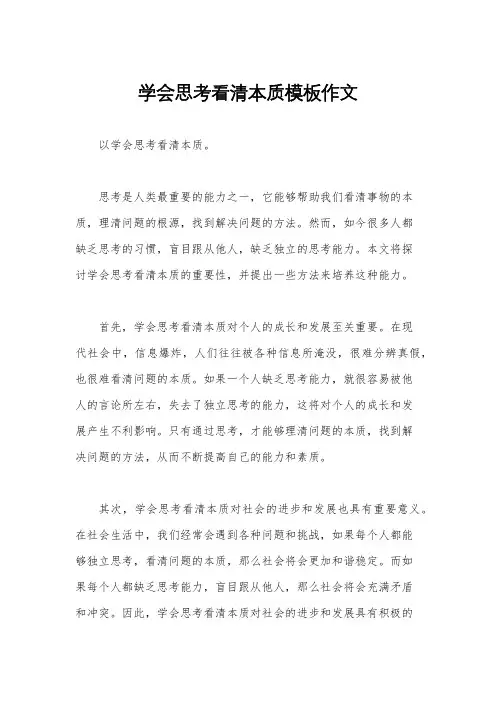 学会思考看清本质模板作文

以学会思考看清本质。

思考是人类最重要的能力之一，它能够帮助我们看清事物的本质，理清问题的根源，找到解决问题的方法。然而，如今很多人都缺乏思考的习惯，盲目跟从他人，缺乏独立的思考能力。本文将探讨学会思考看清本质的重要性，并提出一些方法来培养这种能力。

首先，学会思考看清本质对个人的成长和发展至关重要。在现代社会中，信息爆炸，人们往往被各种信息所淹没，很难分辨真假，也很难看清问题的本质。如果一个人缺乏思考能力，就很容易被他人的言论所左右，失去了独立思考的能力，这将对个人的成长和发展产生不利影响。只有通过思考，才能够理清问题的本质，找到解决问题的方法，从而不断提高自己的能力和素质。

其次，学会思考看清本质对社会的进步和发展也具有重要意义。在社会生活中，我们经常会遇到各种问题和挑战，如果每个人都能够独立思考，看清问题的本质，那么社会将会更加和谐稳定。而如果每个人都缺乏思考能力，盲目跟从他人，那么社会将会充满矛盾和冲突。因此，学会思考看清本质对社会的进步和发展具有积极的